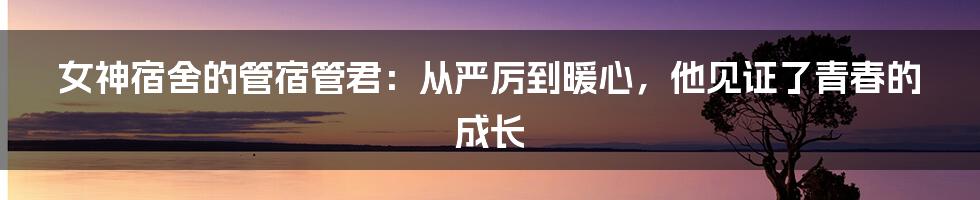 女神宿舍的管宿管君：从严厉到暖心，他见证了青春的成长